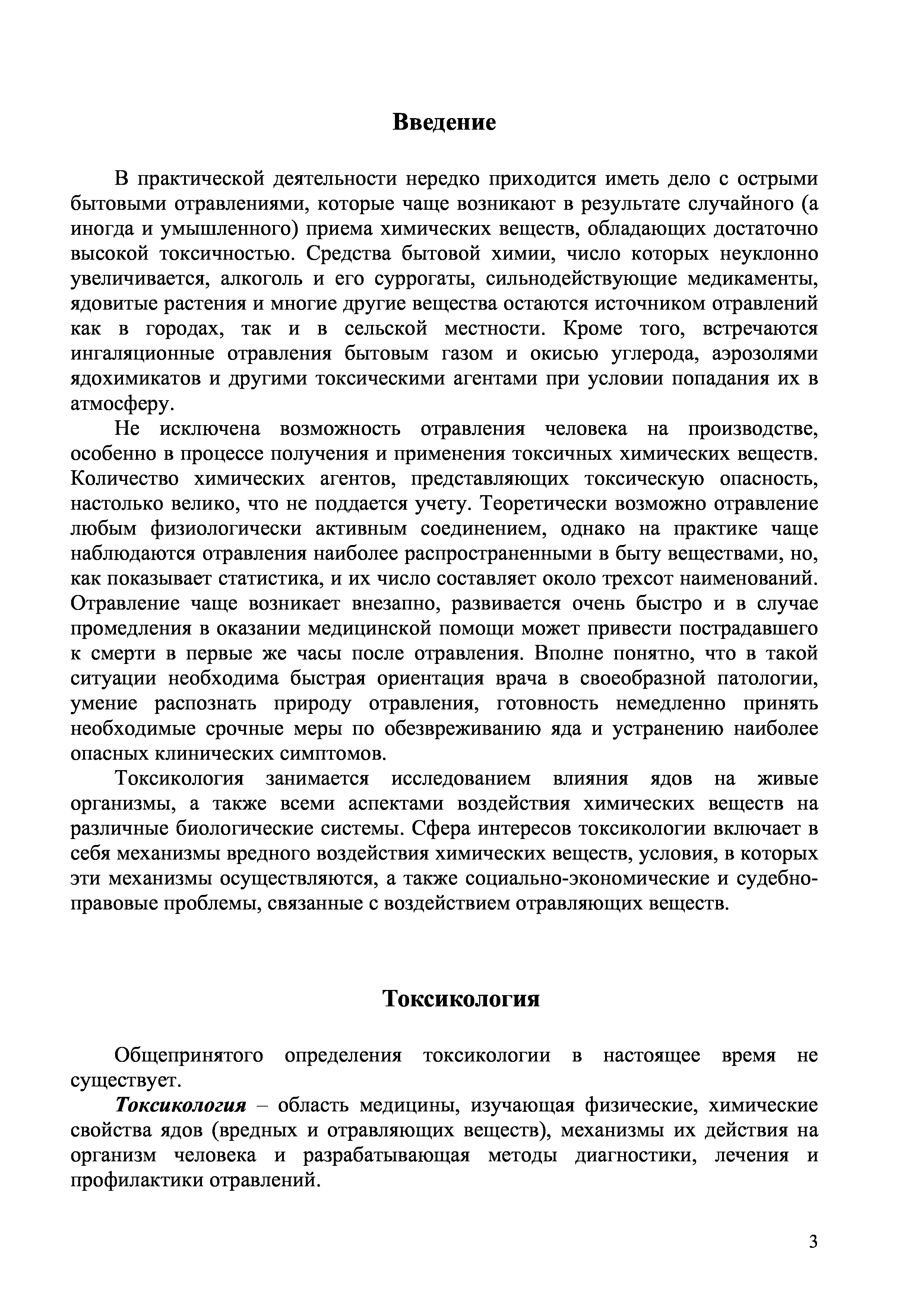 Введение

В практической деятельности нередко приходится иметь дело с острыми бытовыми отравлениями, которые чаще возникают в результате случайного (а иногда и умышленного) приема химических веществ, обладающих достаточно высокой токсичностью. Средства бытовой химии, число которых неуклонно увеличивается, алкоголь и его суррогаты, сильнодействующие медикаменты, ядовитые растения и многие другие вещества остаются источником отравлений как в городах, так и в сельской местности. Кроме того, встречаются ингаляционные отравления бытовым газом и окисью углерода, аэрозолями ядохимикатов и другими токсическими агентами при условии попадания их в атмосферу.

Не исключена возможность отравления человека на производстве, особенно в процессе получения и применения токсичных химических веществ. Количество химических агентов, представляющих токсическую опасность, настолько велико, что не поддается учету. Теоретически возможно отравление любым физиологически активным соединением, однако на практике чаще наблюдаются отравления наиболее распространенными в быту веществами, но, как показывает статистика, и их число составляет около трехсот наименований. Отравление чаще возникает внезапно, развивается очень быстро и в случае промедления в оказании медицинской помощи может привести пострадавшего к смерти в первые же часы после отравления. Вполне понятно, что в такой ситуации необходима быстрая ориентация врача в своеобразной патологии, умение распознать природу отравления, готовность немедленно принять необходимые срочные меры по обезвреживанию яда и устранению наиболее опасных клинических симптомов.

Токсикология занимается исследованием влияния ядов на живые организмы, а также всеми аспектами воздействия химических веществ на различные биологические системы. Сфера интересов токсикологии включает в себя механизмы вредного воздействия химических веществ, условия, в которых эти механизмы осуществляются, а также социально-экономические и судебно-правовые проблемы, связанные с воздействием отравляющих веществ.

Токсикология

Общепринятого определения токсикологии в настоящее время не существует.

Токсикология – область медицины, изучающая физические, химические свойства ядов (вредных и отравляющих веществ), механизмы их действия на организм человека и разрабатывающая методы диагностики, лечения и профилактики отравлений.

3